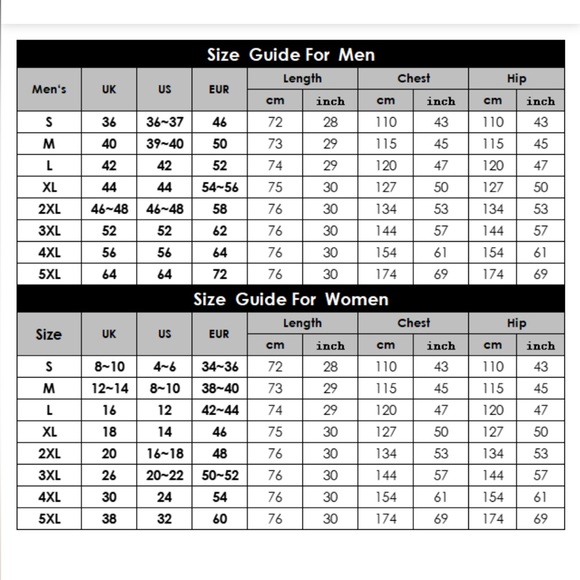 Size Guide For Men

| Men's | UK | US | EUR | Length cm | Length inch | Chest cm | Chest inch | Hip cm | Hip inch |
|---|---|---|---|---|---|---|---|---|---|
| S | 36 | 36~37 | 46 | 72 | 28 | 110 | 43 | 110 | 43 |
| M | 40 | 39~40 | 50 | 73 | 29 | 115 | 45 | 115 | 45 |
| L | 42 | 42 | 52 | 74 | 29 | 120 | 47 | 120 | 47 |
| XL | 44 | 44 | 54~56 | 75 | 30 | 127 | 50 | 127 | 50 |
| 2XL | 46~48 | 46~48 | 58 | 76 | 30 | 134 | 53 | 134 | 53 |
| 3XL | 52 | 52 | 62 | 76 | 30 | 144 | 57 | 144 | 57 |
| 4XL | 56 | 56 | 64 | 76 | 30 | 154 | 61 | 154 | 61 |
| 5XL | 64 | 64 | 72 | 76 | 30 | 174 | 69 | 174 | 69 |

Size Guide For Women

| Size | UK | US | EUR | Length cm | Length inch | Chest cm | Chest inch | Hip cm | Hip inch |
|---|---|---|---|---|---|---|---|---|---|
| S | 8~10 | 4~6 | 34~36 | 72 | 28 | 110 | 43 | 110 | 43 |
| M | 12~14 | 8~10 | 38~40 | 73 | 29 | 115 | 45 | 115 | 45 |
| L | 16 | 12 | 42~44 | 74 | 29 | 120 | 47 | 120 | 47 |
| XL | 18 | 14 | 46 | 75 | 30 | 127 | 50 | 127 | 50 |
| 2XL | 20 | 16~18 | 48 | 76 | 30 | 134 | 53 | 134 | 53 |
| 3XL | 26 | 20~22 | 50~52 | 76 | 30 | 144 | 57 | 144 | 57 |
| 4XL | 30 | 24 | 54 | 76 | 30 | 154 | 61 | 154 | 61 |
| 5XL | 38 | 32 | 60 | 76 | 30 | 174 | 69 | 174 | 69 |